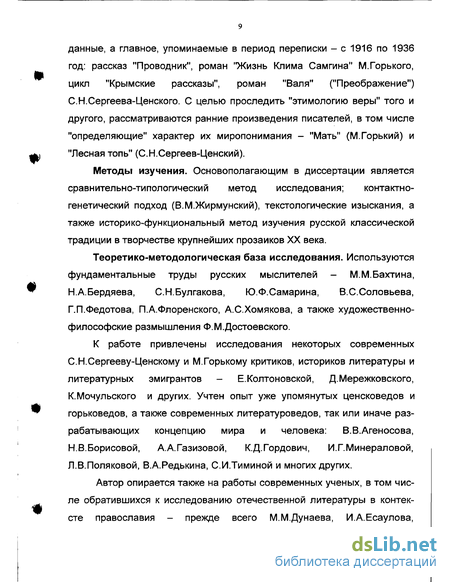 9

данные, а главное, упоминаемые в период переписки – с 1916 по 1936 год: рассказ "Проводник", роман "Жизнь Клима Самгина" М.Горького, цикл "Крымские рассказы", роман "Валя" ("Преображение") С.Н.Сергеева-Ценского. С целью проследить "этимологию веры" того и другого, рассматриваются ранние произведения писателей, в том числе "определяющие" характер их миропонимания – "Мать" (М.Горький) и "Лесная топь" (С.Н.Сергеев-Ценский).

Методы изучения. Основополагающим в диссертации является сравнительно-типологический метод исследования; контактно-генетический подход (В.М.Жирмунский), текстологические изыскания, а также историко-функциональный метод изучения русской классической традиции в творчестве крупнейших прозаиков XX века.

Теоретико-методологическая база исследования. Используются фундаментальные труды русских мыслителей – М.М.Бахтина, Н.А.Бердяева, С.Н.Булгакова, Ю.Ф.Самарина, В.С.Соловьева, Г.П.Федотова, П.А.Флоренского, А.С.Хомякова, а также художественно-философские размышления Ф.М.Достоевского.

К работе привлечены исследования некоторых современных С.Н.Сергееву-Ценскому и М.Горькому критиков, историков литературы и литературных эмигрантов – Е.Колтоновской, Д.Мережковского, К.Мочульского и других. Учтен опыт уже упомянутых ценсковедов и горьковедов, а также современных литературоведов, так или иначе разрабатывающих концепцию мира и человека: В.В.Агеносова, Н.В.Борисовой, А.А.Газизовой, К.Д.Гордович, И.Г.Минераловой, Л.В.Поляковой, В.А.Редькина, С.И.Тиминой и многих других.

Автор опирается также на работы современных ученых, в том числе обратившихся к исследованию отечественной литературы в контексте православия – прежде всего М.М.Дунаева, И.А.Есаулова,

dsLib.net
библиотека диссертаций